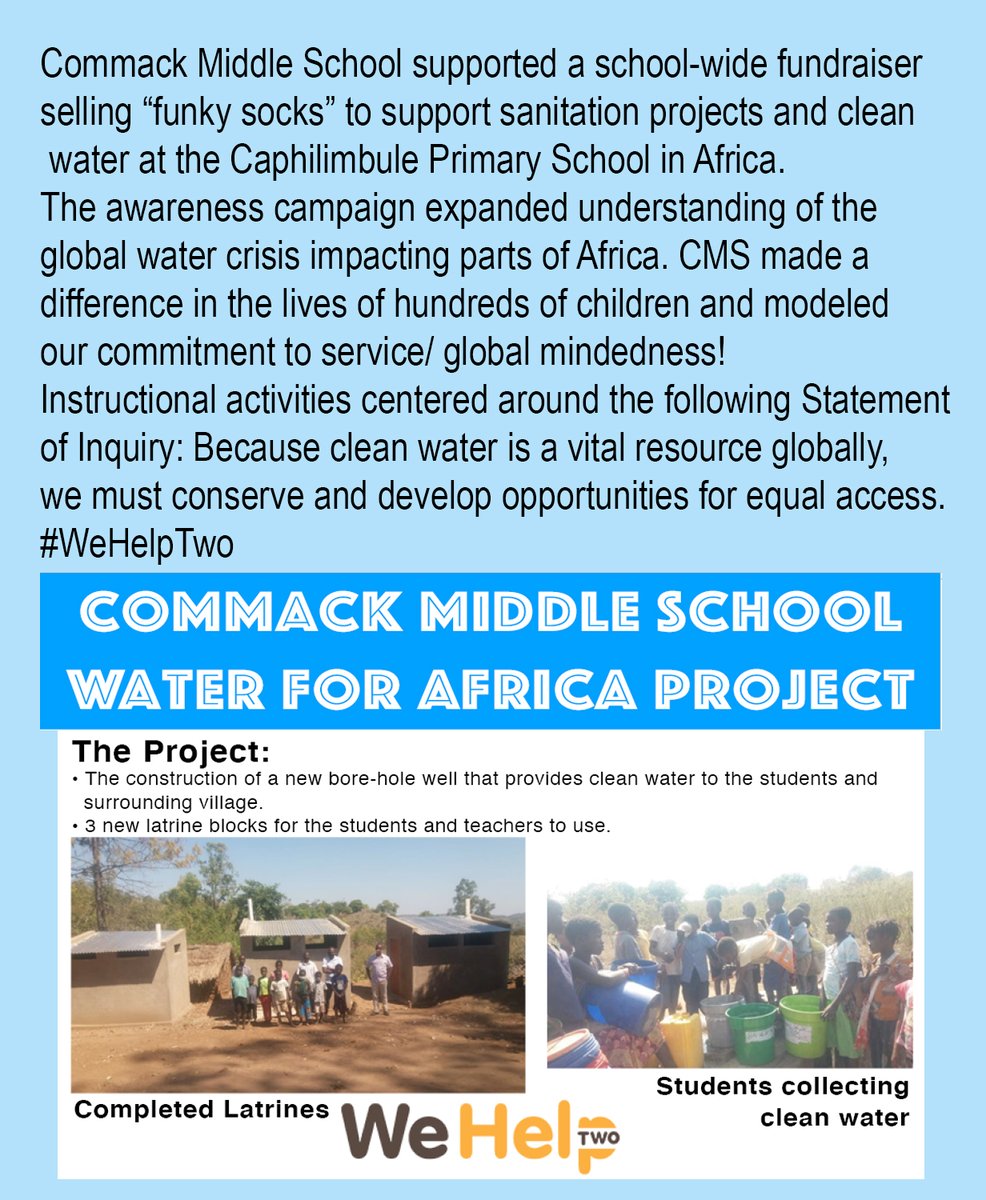 Commack Middle School supported a school-wide fundraiser selling “funky socks” to support sanitation projects and clean water at the Caphilimbule Primary School in Africa.
The awareness campaign expanded understanding of the global water crisis impacting parts of Africa. CMS made a difference in the lives of hundreds of children and modeled our commitment to service/ global mindedness!
Instructional activities centered around the following Statement of Inquiry: Because clean water is a vital resource globally, we must conserve and develop opportunities for equal access.
#WeHelpTwo

COMMACK MIDDLE SCHOOL
WATER FOR AFRICA PROJECT

The Project:
• The construction of a new bore-hole well that provides clean water to the students and surrounding village.
• 3 new latrine blocks for the students and teachers to use.

Completed Latrines

Students collecting clean water

We Help TWO